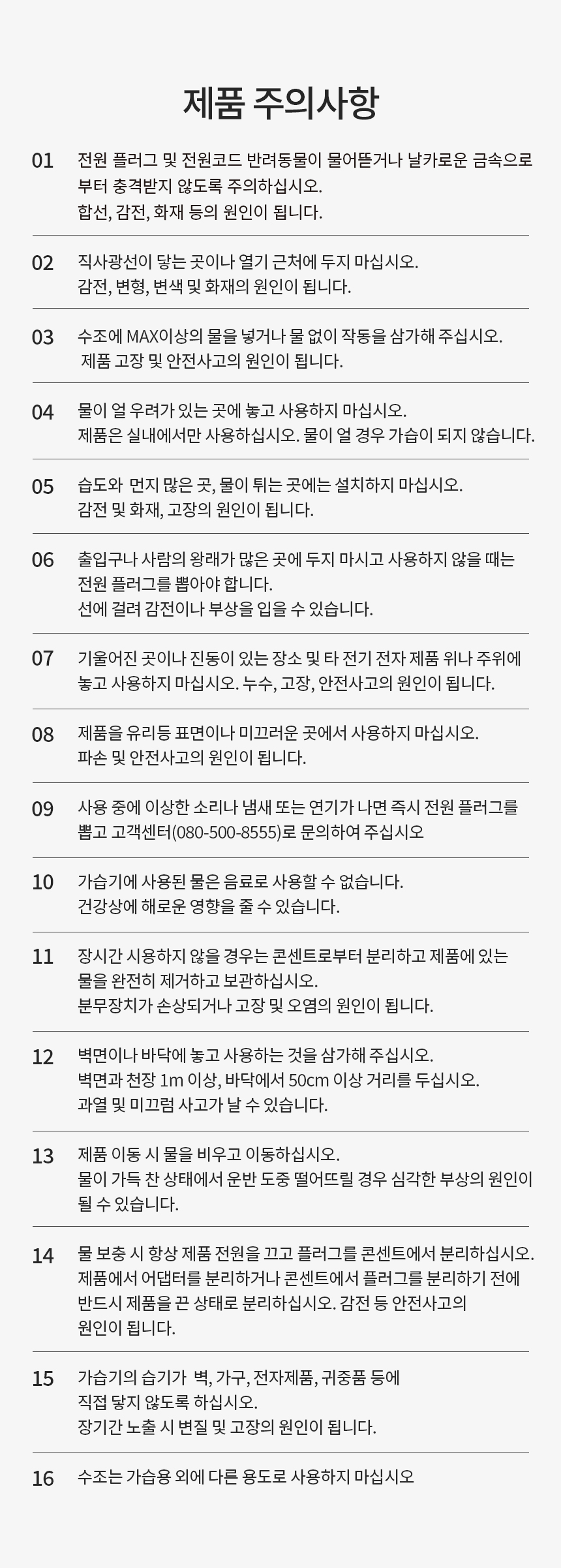 제품 주의사항

01 전원 플러그 및 전원코드 반려동물이 물어뜯거나 날카로운 금속으로부터 충격받지 않도록 주의하십시오.
합선, 감전, 화재 등의 원인이 됩니다.

02 직사광선이 닿는 곳이나 열기 근처에 두지 마십시오.
감전, 변형, 변색 및 화재의 원인이 됩니다.

03 수조에 MAX이상의 물을 넣거나 물 없이 작동을 삼가해 주십시오.
제품 고장 및 안전사고의 원인이 됩니다.

04 물이 얼 우려가 있는 곳에 놓고 사용하지 마십시오.
제품은 실내에서만 사용하십시오. 물이 얼 경우 가습이 되지 않습니다.

05 습도와 먼지 많은 곳, 물이 튀는 곳에는 설치하지 마십시오.
감전 및 화재, 고장의 원인이 됩니다.

06 출입구나 사람의 왕래가 많은 곳에 두지 마시고 사용하지 않을 때는 전원 플러그를 뽑아야 합니다.
선에 걸려 감전이나 부상을 입을 수 있습니다.

07 기울어진 곳이나 진동이 있는 장소 및 타 전기 전자 제품 위나 주위에 놓고 사용하지 마십시오. 누수, 고장, 안전사고의 원인이 됩니다.

08 제품을 유리등 표면이나 미끄러운 곳에서 사용하지 마십시오.
파손 및 안전사고의 원인이 됩니다.

09 사용 중에 이상한 소리나 냄새 또는 연기가 나면 즉시 전원 플러그를 뽑고 고객센터(080-500-8555)로 문의하여 주십시오

10 가습기에 사용된 물은 음료로 사용할 수 없습니다.
건강상에 해로운 영향을 줄 수 있습니다.

11 장시간 시용하지 않을 경우는 콘센트로부터 분리하고 제품에 있는 물을 완전히 제거하고 보관하십시오.
분무장치가 손상되거나 고장 및 오염의 원인이 됩니다.

12 벽면이나 바닥에 놓고 사용하는 것을 삼가해 주십시오.
벽면과 천장 1m 이상, 바닥에서 50cm 이상 거리를 두십시오.
과열 및 미끄럼 사고가 날 수 있습니다.

13 제품 이동 시 물을 비우고 이동하십시오.
물이 가득 찬 상태에서 운반 도중 떨어뜨릴 경우 심각한 부상의 원인이 될 수 있습니다.

14 물 보충 시 항상 제품 전원을 끄고 플러그를 콘센트에서 분리하십시오.
제품에서 어댑터를 분리하거나 콘센트에서 플러그를 분리하기 전에 반드시 제품을 끈 상태로 분리하십시오. 감전 등 안전사고의 원인이 됩니다.

15 가습기의 습기가 벽, 가구, 전자제품, 귀중품 등에 직접 닿지 않도록 하십시오.
장기간 노출 시 변질 및 고장의 원인이 됩니다.

16 수조는 가습용 외에 다른 용도로 사용하지 마십시오